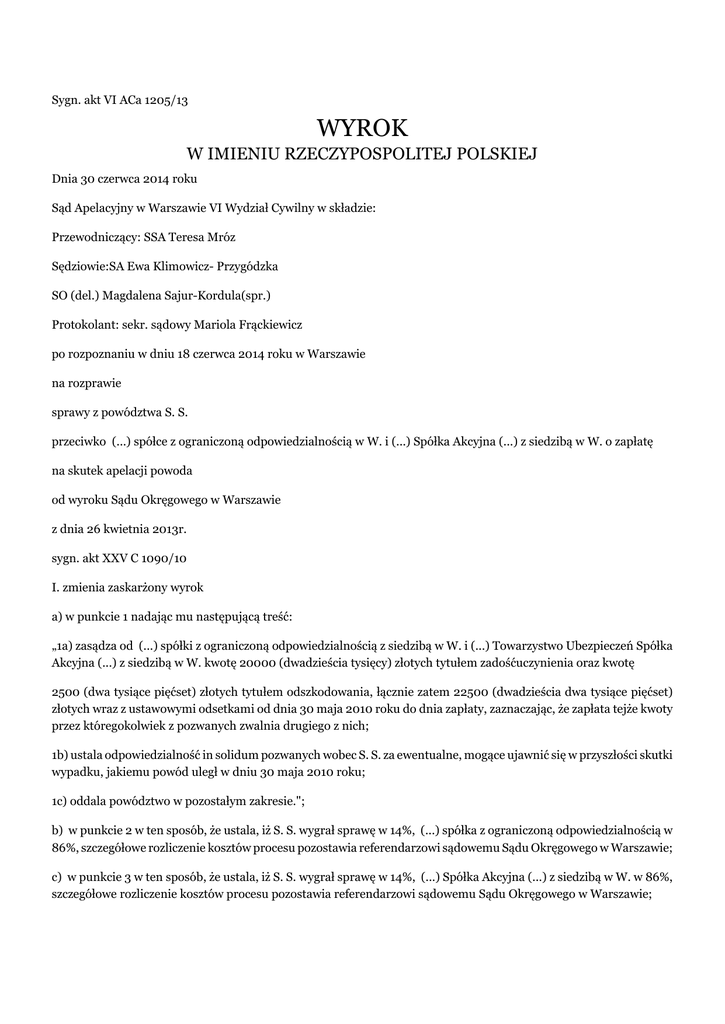 Sygn. akt VI ACa 1205/13

WYROK
W IMIENIU RZECZYPOSPOLITEJ POLSKIEJ

Dnia 30 czerwca 2014 roku

Sąd Apelacyjny w Warszawie VI Wydział Cywilny w składzie:

Przewodniczący: SSA Teresa Mróz

Sędziowie:SA Ewa Klimowicz- Przygódzka

SO (del.) Magdalena Sajur-Kordula(spr.)

Protokolant: sekr. sądowy Mariola Frąckiewicz

po rozpoznaniu w dniu 18 czerwca 2014 roku w Warszawie

na rozprawie

sprawy z powództwa S. S.

przeciwko (...) spółce z ograniczoną odpowiedzialnością w W. i (...) Spółka Akcyjna (...) z siedzibą w W. o zapłatę

na skutek apelacji powoda

od wyroku Sądu Okręgowego w Warszawie

z dnia 26 kwietnia 2013r.

sygn. akt XXV C 1090/10

I. zmienia zaskarżony wyrok

a) w punkcie 1 nadając mu następującą treść:

„1a) zasądza od (...) spółki z ograniczoną odpowiedzialnością z siedzibą w W. i (...) Towarzystwo Ubezpieczeń Spółka Akcyjna (...) z siedzibą w W. kwotę 20000 (dwadzieścia tysięcy) złotych tytułem zadośćuczynienia oraz kwotę

2500 (dwa tysiące pięćset) złotych tytułem odszkodowania, łącznie zatem 22500 (dwadzieścia dwa tysiące pięćset) złotych wraz z ustawowymi odsetkami od dnia 30 maja 2010 roku do dnia zapłaty, zaznaczając, że zapłata tejże kwoty przez któregokolwiek z pozwanych zwalnia drugiego z nich;

1b) ustala odpowiedzialność in solidum pozwanych wobec S. S. za ewentualne, mogące ujawnić się w przyszłości skutki wypadku, jakiemu powód uległ w dniu 30 maja 2010 roku;

1c) oddala powództwo w pozostałym zakresie.";

b) w punkcie 2 w ten sposób, że ustala, iż S. S. wygrał sprawę w 14%, (...) spółka z ograniczoną odpowiedzialnością w 86%, szczegółowe rozliczenie kosztów procesu pozostawia referendarzowi sądowemu Sądu Okręgowego w Warszawie;

c) w punkcie 3 w ten sposób, że ustala, iż S. S. wygrał sprawę w 14%, (...) Spółka Akcyjna (...) z siedzibą w W. w 86%, szczegółowe rozliczenie kosztów procesu pozostawia referendarzowi sądowemu Sądu Okręgowego w Warszawie;